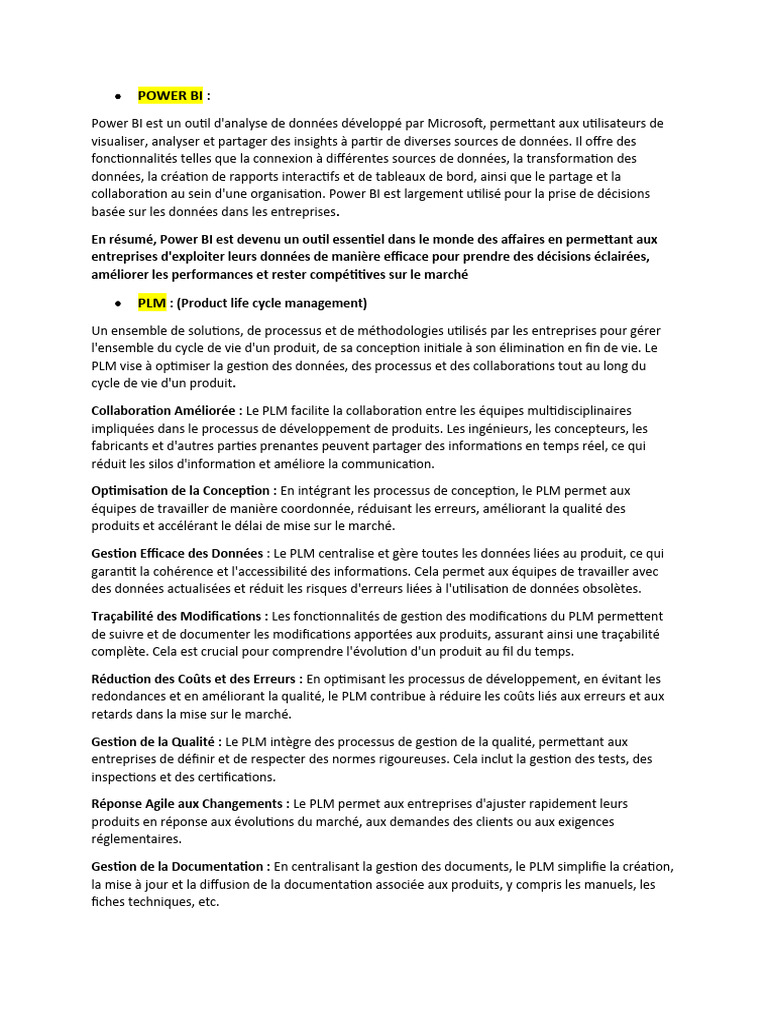 • POWER BI :

Power BI est un outil d'analyse de données développé par Microsoft, permettant aux utilisateurs de visualiser, analyser et partager des insights à partir de diverses sources de données. Il offre des fonctionnalités telles que la connexion à différentes sources de données, la transformation des données, la création de rapports interactifs et de tableaux de bord, ainsi que le partage et la collaboration au sein d'une organisation. Power BI est largement utilisé pour la prise de décisions basée sur les données dans les entreprises.

En résumé, Power BI est devenu un outil essentiel dans le monde des affaires en permettant aux entreprises d'exploiter leurs données de manière efficace pour prendre des décisions éclairées, améliorer les performances et rester compétitives sur le marché

• PLM : (Product life cycle management)

Un ensemble de solutions, de processus et de méthodologies utilisés par les entreprises pour gérer l'ensemble du cycle de vie d'un produit, de sa conception initiale à son élimination en fin de vie. Le PLM vise à optimiser la gestion des données, des processus et des collaborations tout au long du cycle de vie d'un produit.

Collaboration Améliorée : Le PLM facilite la collaboration entre les équipes multidisciplinaires impliquées dans le processus de développement de produits. Les ingénieurs, les concepteurs, les fabricants et d'autres parties prenantes peuvent partager des informations en temps réel, ce qui réduit les silos d'information et améliore la communication.

Optimisation de la Conception : En intégrant les processus de conception, le PLM permet aux équipes de travailler de manière coordonnée, réduisant les erreurs, améliorant la qualité des produits et accélérant le délai de mise sur le marché.

Gestion Efficace des Données : Le PLM centralise et gère toutes les données liées au produit, ce qui garantit la cohérence et l'accessibilité des informations. Cela permet aux équipes de travailler avec des données actualisées et réduit les risques d'erreurs liées à l'utilisation de données obsolètes.

Traçabilité des Modifications : Les fonctionnalités de gestion des modifications du PLM permettent de suivre et de documenter les modifications apportées aux produits, assurant ainsi une traçabilité complète. Cela est crucial pour comprendre l'évolution d'un produit au fil du temps.

Réduction des Coûts et des Erreurs : En optimisant les processus de développement, en évitant les redondances et en améliorant la qualité, le PLM contribue à réduire les coûts liés aux erreurs et aux retards dans la mise sur le marché.

Gestion de la Qualité : Le PLM intègre des processus de gestion de la qualité, permettant aux entreprises de définir et de respecter des normes rigoureuses. Cela inclut la gestion des tests, des inspections et des certifications.

Réponse Agile aux Changements : Le PLM permet aux entreprises d'ajuster rapidement leurs produits en réponse aux évolutions du marché, aux demandes des clients ou aux exigences réglementaires.

Gestion de la Documentation : En centralisant la gestion des documents, le PLM simplifie la création, la mise à jour et la diffusion de la documentation associée aux produits, y compris les manuels, les fiches techniques, etc.